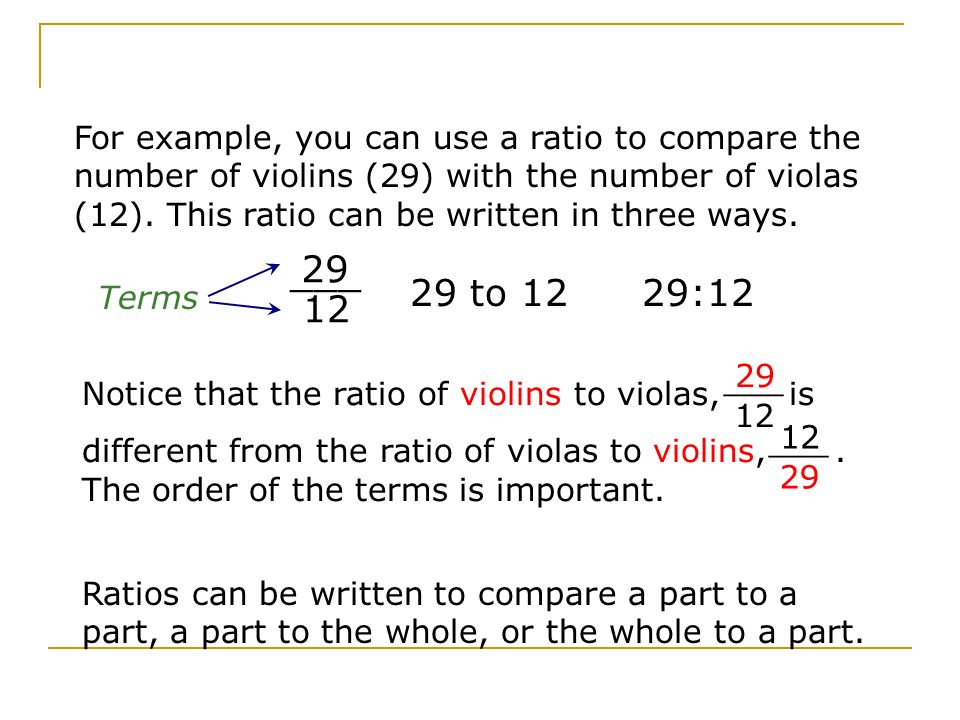 For example, you can use a ratio to compare the number of violins (29) with the number of violas (12). This ratio can be written in three ways.

Terms $\frac{29}{12}$ 29 to 12 29:12

Notice that the ratio of violins to violas, $\frac{29}{12}$ is different from the ratio of violas to violins, $\frac{12}{29}$. The order of the terms is important.

Ratios can be written to compare a part to a part, a part to the whole, or the whole to a part.